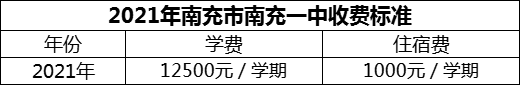 2021年南充市南充一中收费标准

| 年份 | 学费 | 住宿费 |
|---|---|---|
| 2021年 | 12500元 / 学期 | 1000元 / 学期 |